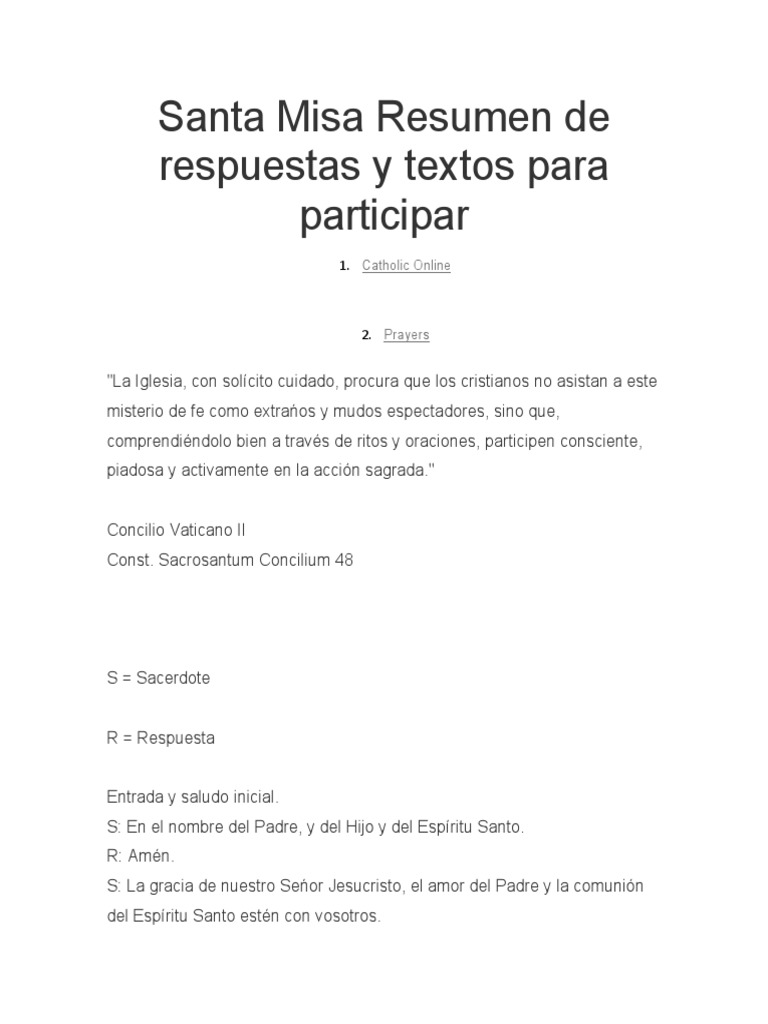 Santa Misa Resumen de respuestas y textos para participar

1. Catholic Online

2. Prayers

"La Iglesia, con solícito cuidado, procura que los cristianos no asistan a este misterio de fe como extraños y mudos espectadores, sino que, comprendiéndolo bien a través de ritos y oraciones, participen consciente, piadosa y activamente en la acción sagrada."

Concilio Vaticano II
Const. Sacrosantum Concilium 48

S = Sacerdote

R = Respuesta

Entrada y saludo inicial.
S: En el nombre del Padre, y del Hijo y del Espíritu Santo.
R: Amén.
S: La gracia de nuestro Señor Jesucristo, el amor del Padre y la comunión del Espíritu Santo estén con vosotros.